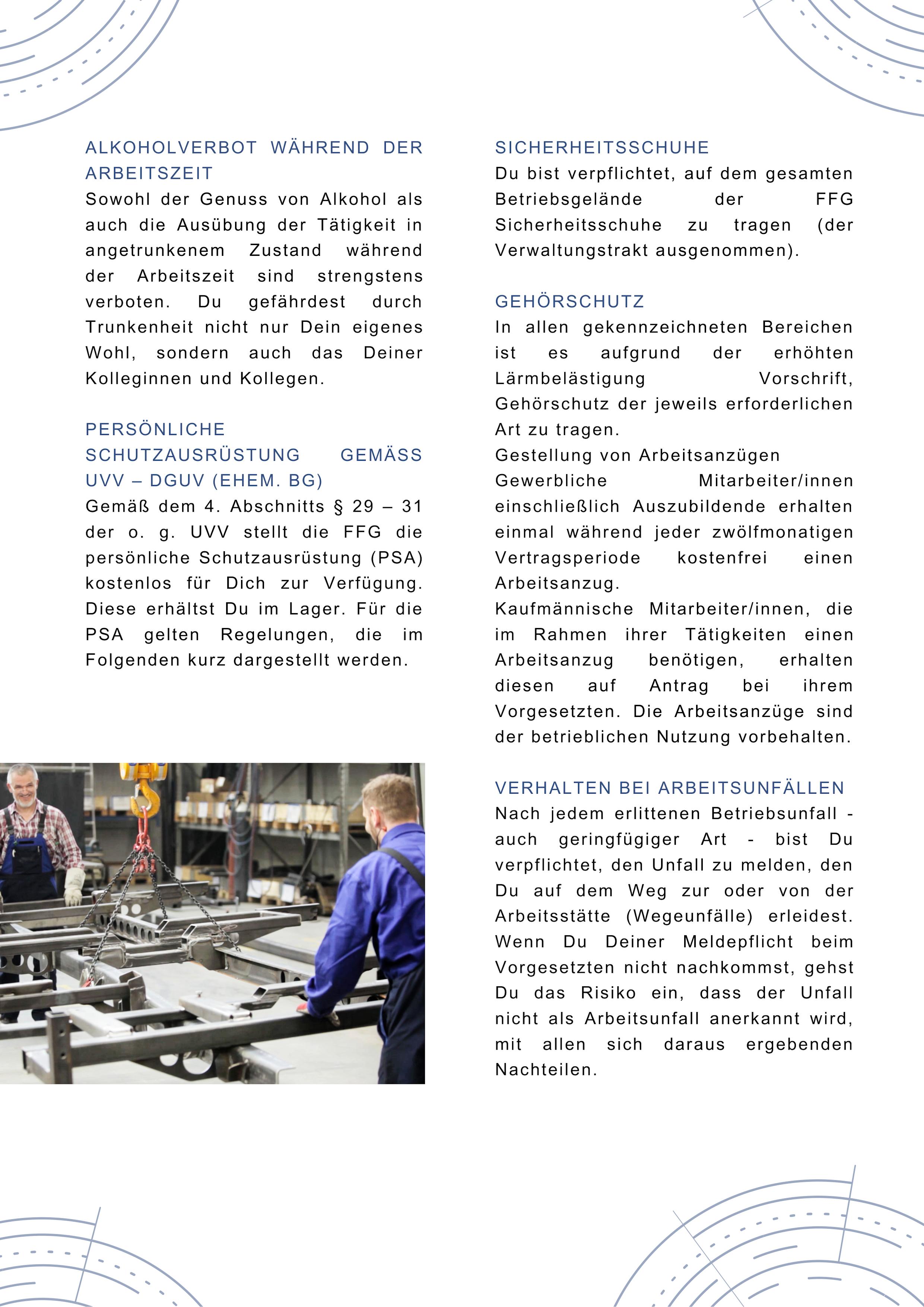 ALKOHOLVERBOT WÄHREND DER ARBEITSZEIT
Sowohl der Genuss von Alkohol als auch die Ausübung der Tätigkeit in angetrunkenem Zustand während der Arbeitszeit sind strengstens verboten. Du gefährdest durch Trunkenheit nicht nur Dein eigenes Wohl, sondern auch das Deiner Kolleginnen und Kollegen.

PERSÖNLICHE SCHUTZAUSRÜSTUNG GEMÄSS UVV – DGUV (EHEM. BG)
Gemäß dem 4. Abschnitts § 29 – 31 der o. g. UVV stellt die FFG die persönliche Schutzausrüstung (PSA) kostenlos für Dich zur Verfügung. Diese erhältst Du im Lager. Für die PSA gelten Regelungen, die im Folgenden kurz dargestellt werden.

SICHERHEITSSCHUHE
Du bist verpflichtet, auf dem gesamten Betriebsgelände der FFG Sicherheitsschuhe zu tragen (der Verwaltungstrakt ausgenommen).

GEHÖRSCHUTZ
In allen gekennzeichneten Bereichen ist es aufgrund der erhöhten Lärmbelästigung Vorschrift, Gehörschutz der jeweils erforderlichen Art zu tragen.
Gestellung von Arbeitsanzügen
Gewerbliche Mitarbeiter/innen einschließlich Auszubildende erhalten einmal während jeder zwölfmonatigen Vertragsperiode kostenfrei einen Arbeitsanzug.
Kaufmännische Mitarbeiter/innen, die im Rahmen ihrer Tätigkeiten einen Arbeitsanzug benötigen, erhalten diesen auf Antrag bei ihrem Vorgesetzten. Die Arbeitsanzüge sind der betrieblichen Nutzung vorbehalten.

VERHALTEN BEI ARBEITSUNFÄLLEN
Nach jedem erlittenen Betriebsunfall - auch geringfügiger Art - bist Du verpflichtet, den Unfall zu melden, den Du auf dem Weg zur oder von der Arbeitsstätte (Wegeunfälle) erleidest. Wenn Du Deiner Meldepflicht beim Vorgesetzten nicht nachkommst, gehst Du das Risiko ein, dass der Unfall nicht als Arbeitsunfall anerkannt wird, mit allen sich daraus ergebenden Nachteilen.